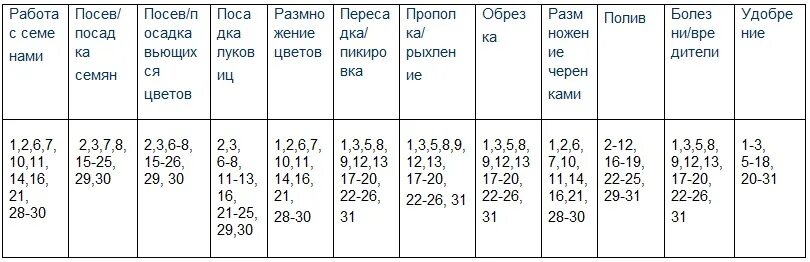 | Работа с семенами | Посев/посадка семян | Посев/посадка вьющихся цветов | Посадка луковиц | Размножение цветов | Пересадка/пикировка | Прополка/рыхление | Обрезка | Размножение черенками | Полив | Болезни/вредители | Удобрение |
|---|---|---|---|---|---|---|---|---|---|---|---|
| 1,2,6,7, 10,11, 14,16, 21, 28-30 | 2,3,7,8, 15-25, 29,30 | 2,3,6-8, 15-26, 29, 30 | 2,3, 6-8, 11-13, 16, 21-25, 29,30 | 1,2,6,7, 10,11, 14,16, 21, 28-30 | 1,3,5,8, 9,12,13 17-20, 22-26, 31 | 1,3,5,8,9, 12,13, 17-20, 22-26, 31 | 1,3,5,8, 9,12,13 17-20, 22-26, 31 | 1,2,6, 7,10, 11,14, 16,21, 28-30 | 2-12, 16-19, 22-25, 29-31 | 1,3,5,8, 9,12,13, 17-20, 22-26, 31 | 1-3, 5-18, 20-31 |